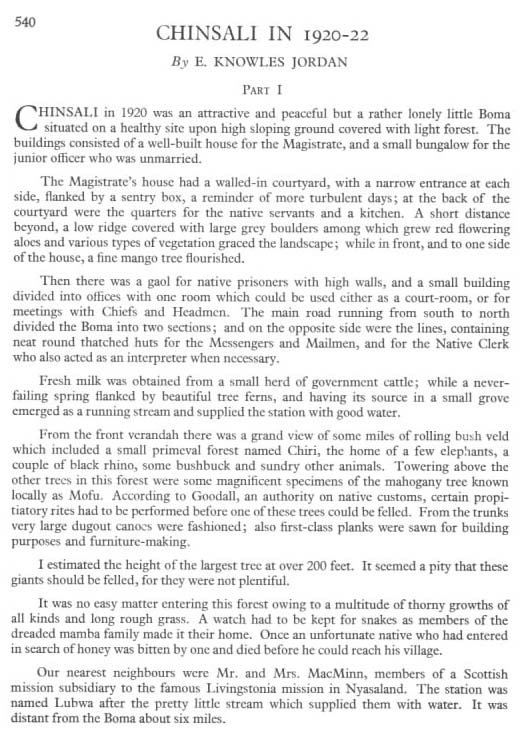 540

CHINSALI IN 1920-22

By E. KNOWLES JORDAN

PART I

CHINSALI in 1920 was an attractive and peaceful but a rather lonely little Boma situated on a healthy site upon high sloping ground covered with light forest. The buildings consisted of a well-built house for the Magistrate, and a small bungalow for the junior officer who was unmarried.

The Magistrate's house had a walled-in courtyard, with a narrow entrance at each side, flanked by a sentry box, a reminder of more turbulent days; at the back of the courtyard were the quarters for the native servants and a kitchen. A short distance beyond, a low ridge covered with large grey boulders among which grew red flowering aloes and various types of vegetation graced the landscape; while in front, and to one side of the house, a fine mango tree flourished.

Then there was a gaol for native prisoners with high walls, and a small building divided into offices with one room which could be used either as a court-room, or for meetings with Chiefs and Headmen. The main road running from south to north divided the Boma into two sections; and on the opposite side were the lines, containing neat round thatched huts for the Messengers and Mailmen, and for the Native Clerk who also acted as an interpreter when necessary.

Fresh milk was obtained from a small herd of government cattle; while a never-failing spring flanked by beautiful tree ferns, and having its source in a small grove emerged as a running stream and supplied the station with good water.

From the front verandah there was a grand view of some miles of rolling bush veld which included a small primeval forest named Chiri, the home of a few elephants, a couple of black rhino, some bushbuck and sundry other animals. Towering above the other trees in this forest were some magnificent specimens of the mahogany tree known locally as Mofu. According to Goodall, an authority on native customs, certain propitiatory rites had to be performed before one of these trees could be felled. From the trunks very large dugout canoes were fashioned; also first-class planks were sawn for building purposes and furniture-making.

I estimated the height of the largest tree at over 200 feet. It seemed a pity that these giants should be felled, for they were not plentiful.

It was no easy matter entering this forest owing to a multitude of thorny growths of all kinds and long rough grass. A watch had to be kept for snakes as members of the dreaded mamba family made it their home. Once an unfortunate native who had entered in search of honey was bitten by one and died before he could reach his village.

Our nearest neighbours were Mr. and Mrs. MacMinn, members of a Scottish mission subsidiary to the famous Livingstonia mission in Nyasaland. The station was named Lubwa after the pretty little stream which supplied them with water. It was distant from the Boma about six miles.